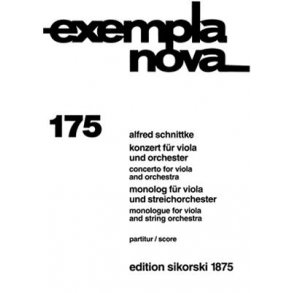 exempla nova

175

alfred schnittke

konzert für viola und orchester

concerto for viola and orchestra

monolog für viola und streichorchester

monologue for viola and string orchestra

partitur / score

edition sikorski 1875